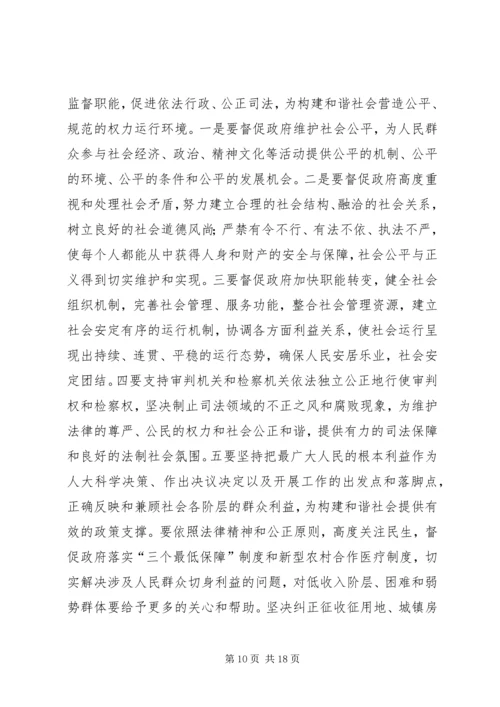 监督职能，促进依法行政、公正司法，为构建和谐社会营造公平、规范的权力运行环境。一是要督促政府维护社会公平，为人民群众参与社会经济、政治、精神文化等活动提供公平的机制、公平的环境、公平的条件和公平的发展机会。二是要督促政府高度重视和处理社会矛盾，努力建立合理的社会结构、融洽的社会关系，树立良好的社会道德风尚；严禁有令不行、有法不依、执法不严，使每个人都能从中获得人身和财产的安全与保障，社会公平与正义得到切实维护和实现。三要督促政府加快职能转变，健全社会组织机制，完善社会管理、服务功能，整合社会管理资源，建立社会安定有序的运行机制，协调各方面利益关系，使社会运行呈现出持续、连贯、平稳的运行态势，确保人民安居乐业，社会安定团结。四要支持审判机关和检察机关依法独立公正地行使审判权和检察权，坚决制止司法领域的不正之风和腐败现象，为维护法律的尊严、公民的权力和社会公正和谐，提供有力的司法保障和良好的法制社会氛围。五要坚持把最广大人民的根本利益作为人大科学决策、作出决议决定以及开展工作的出发点和落脚点，正确反映和兼顾社会各阶层的群众利益，为构建和谐社会提供有效的政策支撑。要依照法律精神和公正原则，高度关注民生，督促政府落实“三个最低保障”制度和新型农村合作医疗制度，切实解决涉及人民群众切身利益的问题，对低收入阶层、困难和弱势群体要给予更多的关心和帮助。坚决纠正征收征用地、城镇房

第 10 页 共 18 页